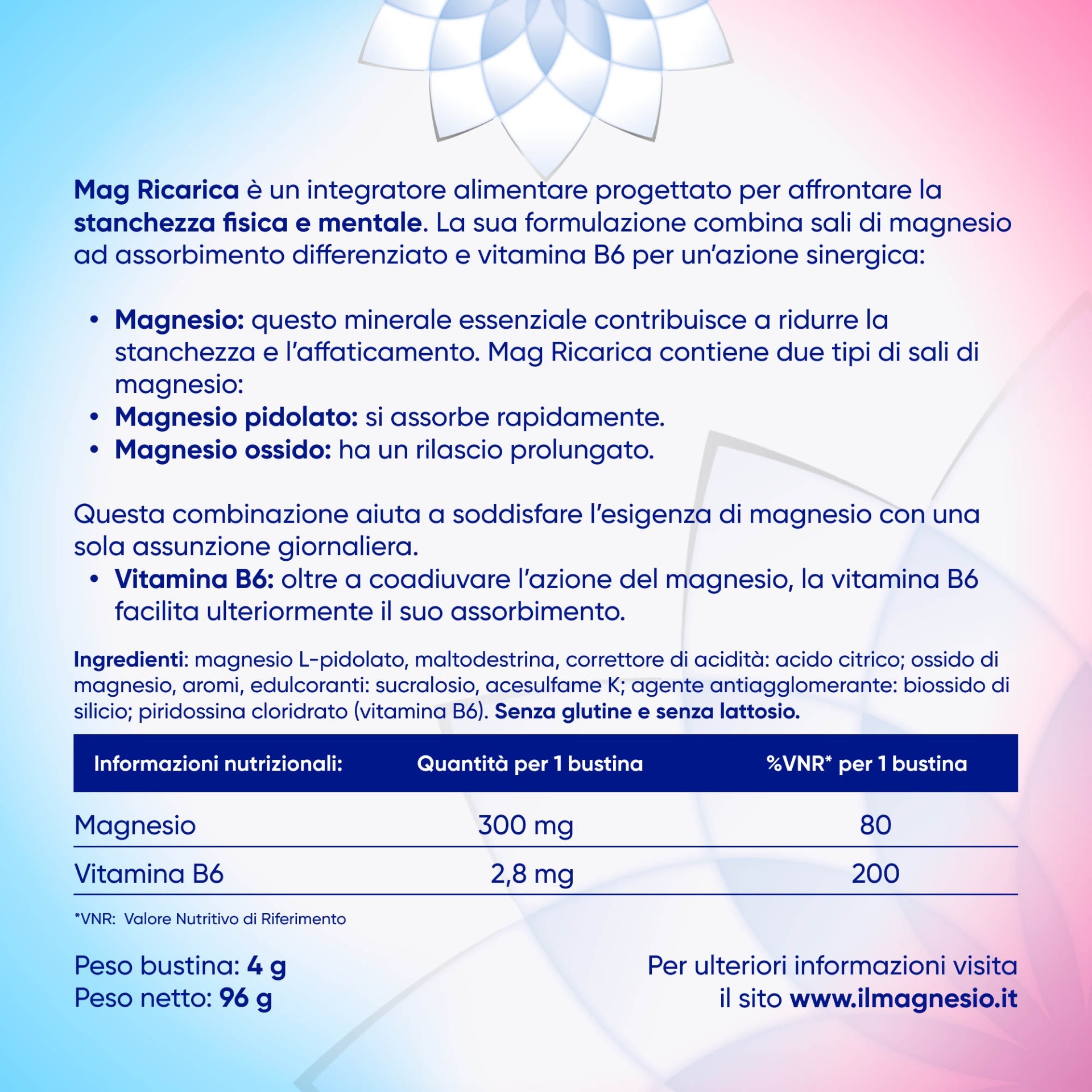 Mag Ricarica è un integratore alimentare progettato per affrontare la stanchezza fisica e mentale. La sua formulazione combina sali di magnesio ad assorbimento differenziato e vitamina B6 per un'azione sinergica:

• Magnesio: questo minerale essenziale contribuisce a ridurre la stanchezza e l'affaticamento. Mag Ricarica contiene due tipi di sali di magnesio:
• Magnesio pidolato: si assorbe rapidamente.
• Magnesio ossido: ha un rilascio prolungato.

Questa combinazione aiuta a soddisfare l'esigenza di magnesio con una sola assunzione giornaliera.
• Vitamina B6: oltre a coadiuvare l'azione del magnesio, la vitamina B6 facilita ulteriormente il suo assorbimento.

Ingredienti: magnesio L-pidolato, maltodestrina, correttore di acidità: acido citrico; ossido di magnesio, aromi, edulcoranti: sucralosio, acesulfame K; agente antiagglomerante: biossido di silicio; piridossina cloridrato (vitamina B6). Senza glutine e senza lattosio.

| Informazioni nutrizionali: | Quantità per 1 bustina | %VNR* per 1 bustina |
|---|---|---|
| Magnesio | 300 mg | 80 |
| Vitamina B6 | 2,8 mg | 200 |

*VNR: Valore Nutritivo di Riferimento

Peso bustina: 4 g
Peso netto: 96 g

Per ulteriori informazioni visita il sito www.ilmagnesio.it